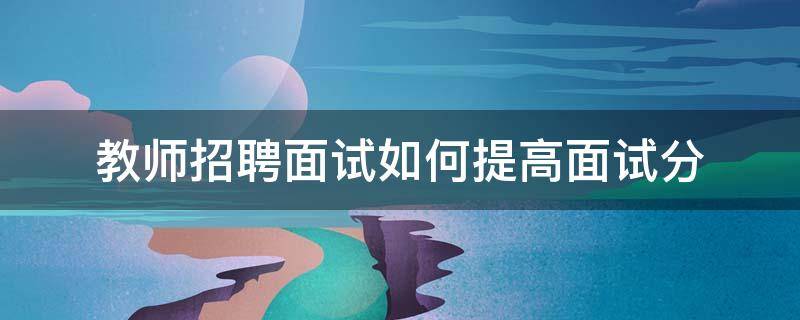 教师招聘面试如何提高面试分